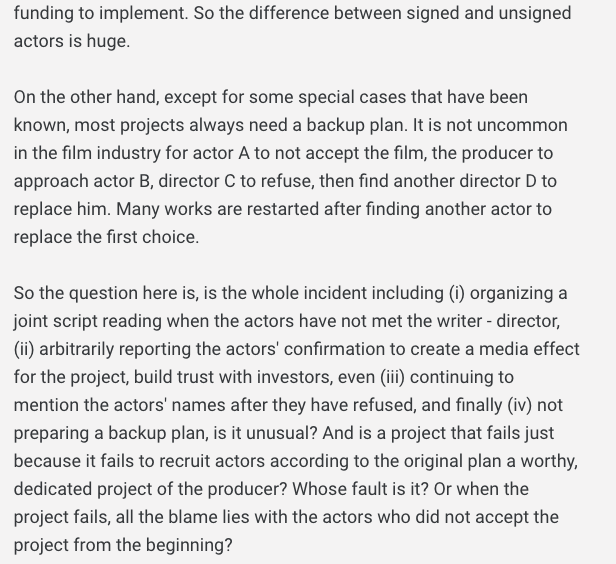 funding to implement. So the difference between signed and unsigned actors is huge.

On the other hand, except for some special cases that have been known, most projects always need a backup plan. It is not uncommon in the film industry for actor A to not accept the film, the producer to approach actor B, director C to refuse, then find another director D to replace him. Many works are restarted after finding another actor to replace the first choice.

So the question here is, is the whole incident including (i) organizing a joint script reading when the actors have not met the writer - director, (ii) arbitrarily reporting the actors' confirmation to create a media effect for the project, build trust with investors, even (iii) continuing to mention the actors' names after they have refused, and finally (iv) not preparing a backup plan, is it unusual? And is a project that fails just because it fails to recruit actors according to the original plan a worthy, dedicated project of the producer? Whose fault is it? Or when the project fails, all the blame lies with the actors who did not accept the project from the beginning?